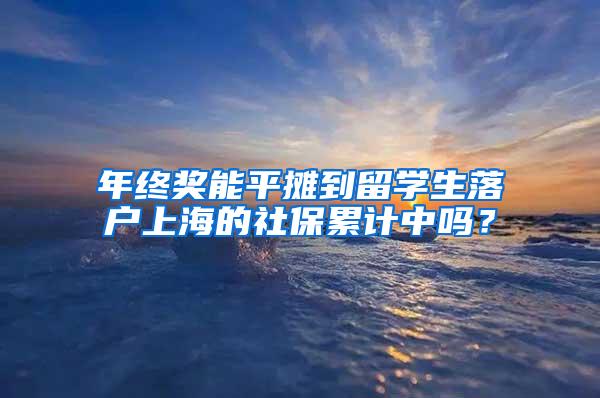 年终奖能平摊到留学生落户上海的社保累计中吗？